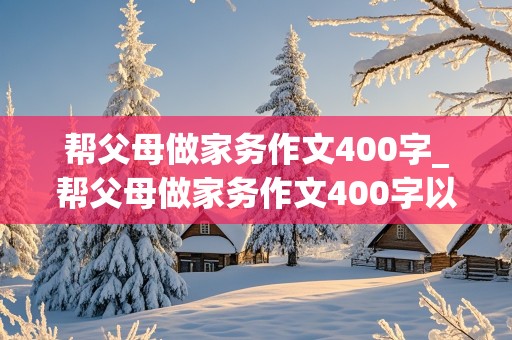 帮父母做家务作文400字_帮父母做家务作文400字以